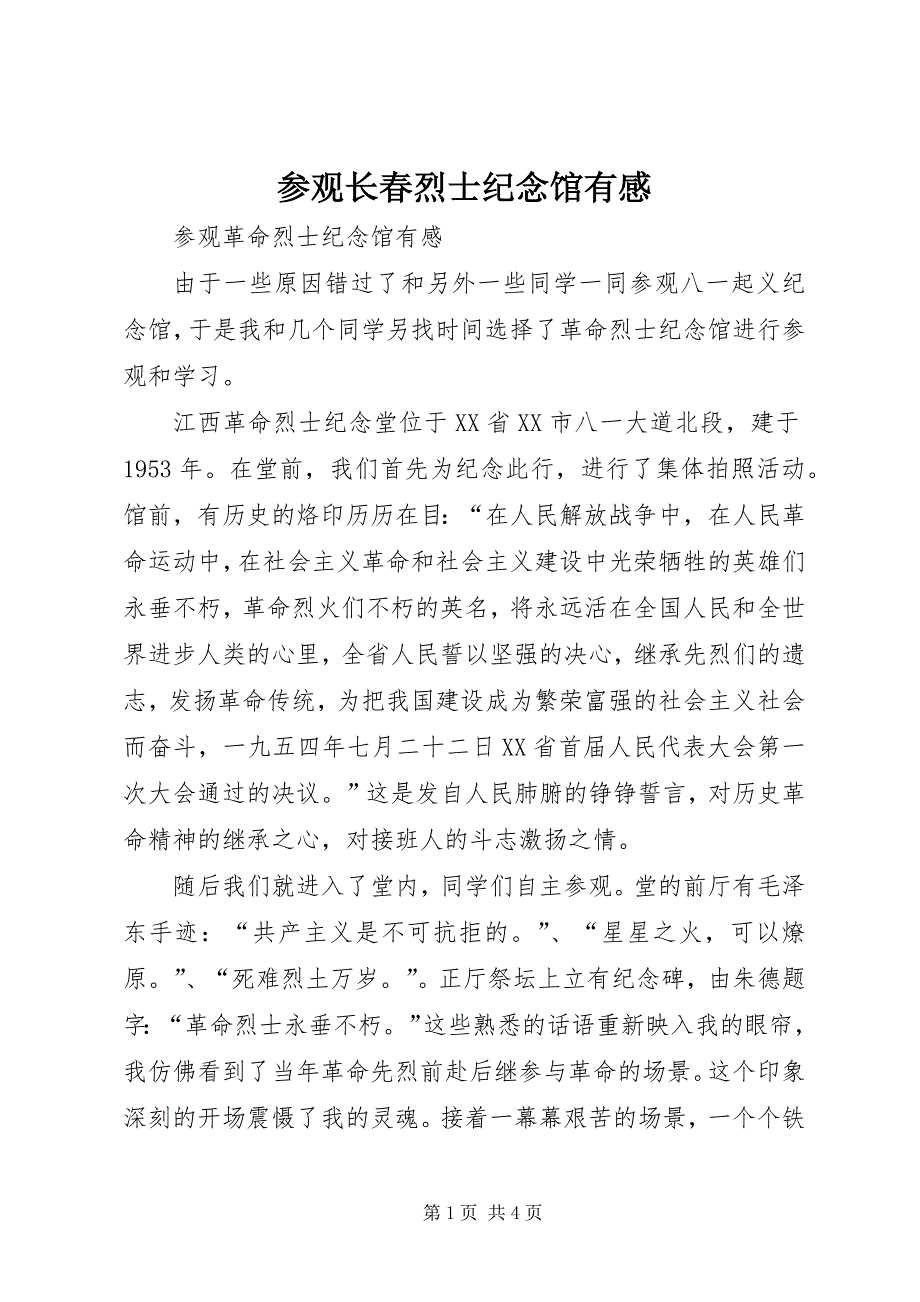 参观长春烈士纪念馆有感

参观革命烈士纪念馆有感

由于一些原因错过了和另外一些同学一同参观八一起义纪念馆，于是我和几个同学另找时间选择了革命烈士纪念馆进行参观和学习。

江西革命烈士纪念堂位于XX省XX市八一大道北段，建于1953年。在堂前，我们首先为纪念此行，进行了集体拍照活动。馆前，有历史的烙印历历在目：“在人民解放战争中，在人民革命运动中，在社会主义革命和社会主义建设中光荣牺牲的英雄们永垂不朽，革命烈火们不朽的英名，将永远活在全国人民和全世界进步人类的心里，全省人民誓以坚强的决心，继承先烈们的遗志，发扬革命传统，为把我国建设成为繁荣富强的社会主义社会而奋斗，一九五四年七月二十二日XX省首届人民代表大会第一次大会通过的决议。”这是发自人民肺腑的铮铮誓言，对历史革命精神的继承之心，对接班人的斗志激扬之情。

随后我们就进入了堂内，同学们自主参观。堂的前厅有毛泽东手迹：“共产主义是不可抗拒的。”、“星星之火，可以燎原。”、“死难烈土万岁。”。正厅祭坛上立有纪念碑，由朱德题字：“革命烈士永垂不朽。”这些熟悉的话语重新映入我的眼帘，我仿佛看到了当年革命先烈前赴后继参与革命的场景。这个印象深刻的开场震慑了我的灵魂。接着一幕幕艰苦的场景，一个个铁

第1页 共4页